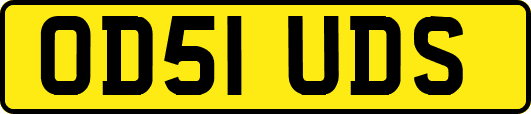 OD51 UDS